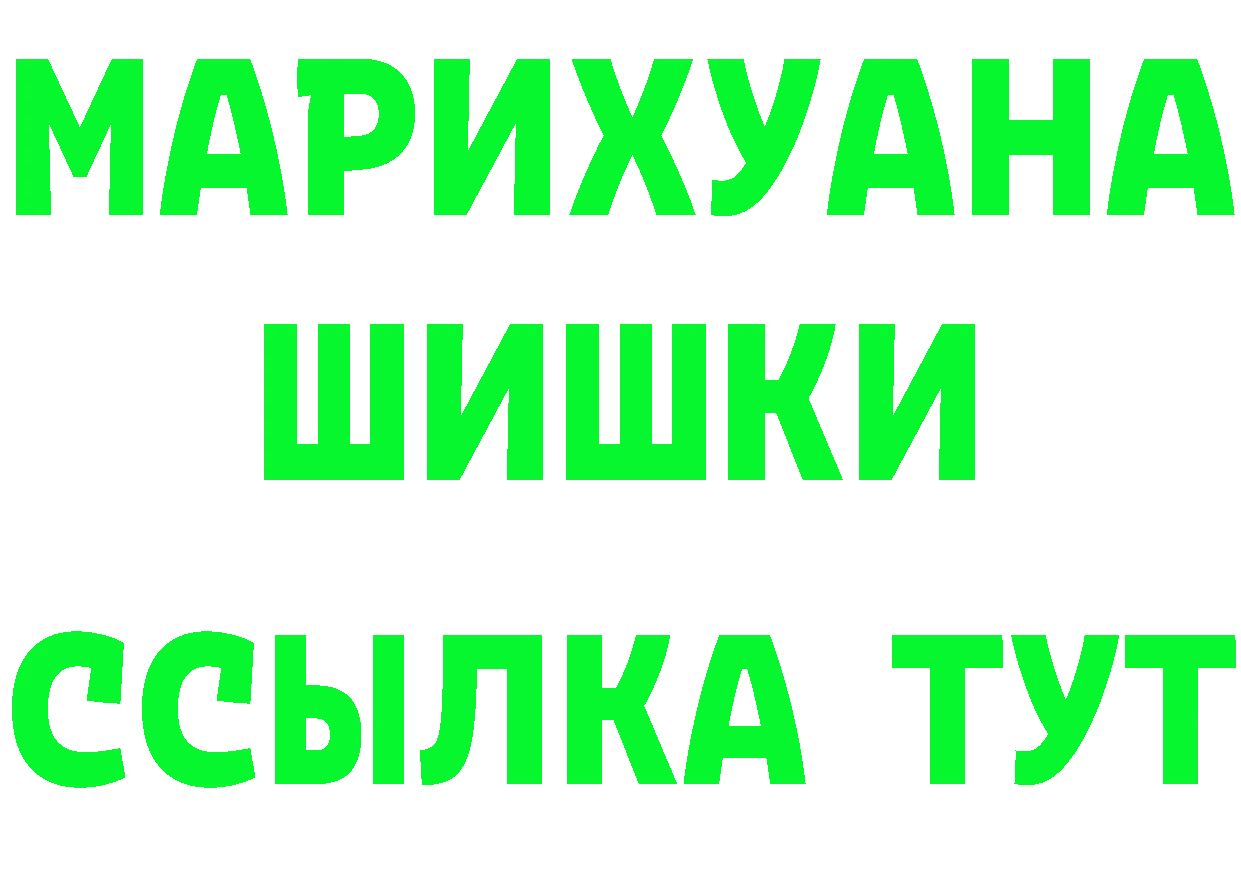 МАРИХУАНА
ШИШКИ
ССЫЛКА ТУТ